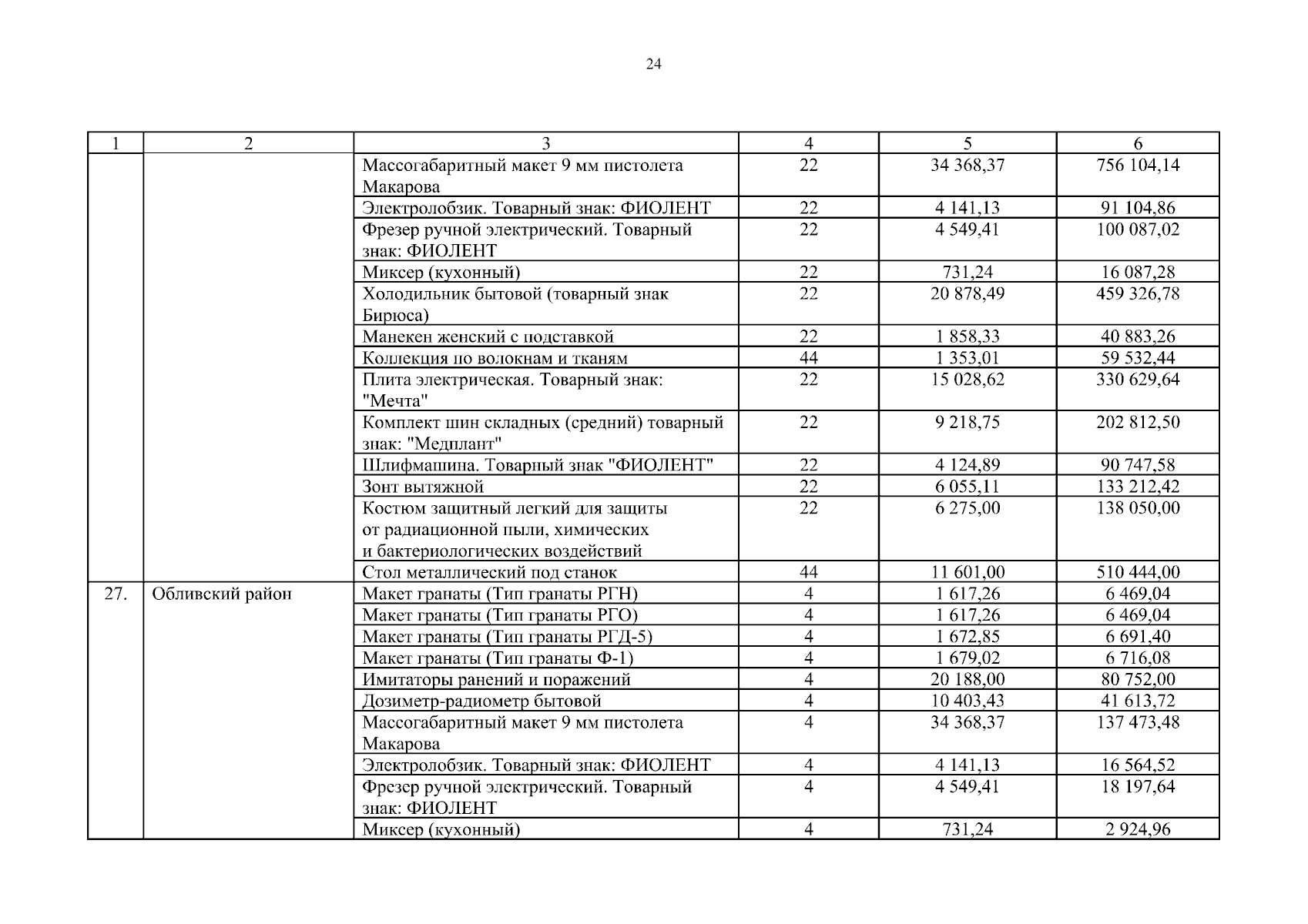 24

| 1 | 2 | 3 | 4 | 5 | 6 |
|---|---|---|---|---|---|
| | | Массогабаритный макет 9 мм пистолета Макарова | 22 | 34 368,37 | 756 104,14 |
| | | Электролобзик. Товарный знак: ФИОЛЕНТ | 22 | 4 141,13 | 91 104,86 |
| | | Фрезер ручной электрический. Товарный знак: ФИОЛЕНТ | 22 | 4 549,41 | 100 087,02 |
| | | Миксер (кухонный) | 22 | 731,24 | 16 087,28 |
| | | Холодильник бытовой (товарный знак Бирюса) | 22 | 20 878,49 | 459 326,78 |
| | | Манекен женский с подставкой | 22 | 1 858,33 | 40 883,26 |
| | | Коллекция по волокнам и тканям | 44 | 1 353,01 | 59 532,44 |
| | | Плита электрическая. Товарный знак: "Мечта" | 22 | 15 028,62 | 330 629,64 |
| | | Комплект шин складных (средний) товарный знак: "Медплант" | 22 | 9 218,75 | 202 812,50 |
| | | Шлифмашина. Товарный знак "ФИОЛЕНТ" | 22 | 4 124,89 | 90 747,58 |
| | | Зонт вытяжной | 22 | 6 055,11 | 133 212,42 |
| | | Костюм защитный легкий для защиты от радиационной пыли, химических и бактериологических воздействий | 22 | 6 275,00 | 138 050,00 |
| | | Стол металлический под станок | 44 | 11 601,00 | 510 444,00 |
| 27. | Обливский район | Макет гранаты (Тип гранаты РГН) | 4 | 1 617,26 | 6 469,04 |
| | | Макет гранаты (Тип гранаты РГО) | 4 | 1 617,26 | 6 469,04 |
| | | Макет гранаты (Тип гранаты РГД-5) | 4 | 1 672,85 | 6 691,40 |
| | | Макет гранаты (Тип гранаты Ф-1) | 4 | 1 679,02 | 6 716,08 |
| | | Имитаторы ранений и поражений | 4 | 20 188,00 | 80 752,00 |
| | | Дозиметр-радиометр бытовой | 4 | 10 403,43 | 41 613,72 |
| | | Массогабаритный макет 9 мм пистолета Макарова | 4 | 34 368,37 | 137 473,48 |
| | | Электролобзик. Товарный знак: ФИОЛЕНТ | 4 | 4 141,13 | 16 564,52 |
| | | Фрезер ручной электрический. Товарный знак: ФИОЛЕНТ | 4 | 4 549,41 | 18 197,64 |
| | | Миксер (кухонный) | 4 | 731,24 | 2 924,96 |